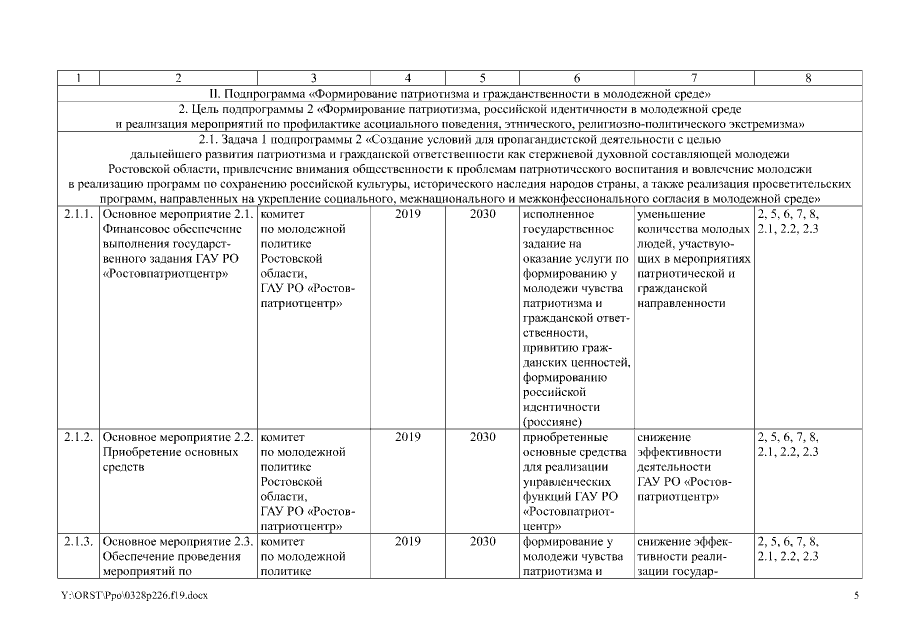 | 1 | 2 | 3 | 4 | 5 | 6 | 7 | 8 |
|---|---|---|---|---|---|---|---|
| II. Подпрограмма «Формирование патриотизма и гражданственности в молодежной среде» | | | | | | | |
| 2. Цель подпрограммы 2 «Формирование патриотизма, российской идентичности в молодежной среде и реализация мероприятий по профилактике асоциального поведения, этнического, религиозно-политического экстремизма» | | | | | | | |
| 2.1. Задача 1 подпрограммы 2 «Создание условий для пропагандистской деятельности с целью дальнейшего развития патриотизма и гражданской ответственности как стержневой духовной составляющей молодежи Ростовской области, привлечение внимания общественности к проблемам патриотического воспитания и вовлечение молодежи в реализацию программ по сохранению российской культуры, исторического наследия народов страны, а также реализация просветительских программ, направленных на укрепление социального, межнационального и межконфессионального согласия в молодежной среде» | | | | | | | |
| 2.1.1. | Основное мероприятие 2.1. Финансовое обеспечение выполнения государственного задания ГАУ РО «Ростовпатриотцентр» | комитет по молодежной политике Ростовской области, ГАУ РО «Ростовпатриотцентр» | 2019 | 2030 | исполненное государственное задание на оказание услуги по формированию у молодежи чувства патриотизма и гражданской ответственности, привитию гражданских ценностей, формированию российской идентичности (россияне) | уменьшение количества молодых людей, участвующих в мероприятиях патриотической и гражданской направленности | 2, 5, 6, 7, 8, 2.1, 2.2, 2.3 |
| 2.1.2. | Основное мероприятие 2.2. Приобретение основных средств | комитет по молодежной политике Ростовской области, ГАУ РО «Ростовпатриотцентр» | 2019 | 2030 | приобретенные основные средства для реализации управленческих функций ГАУ РО «Ростовпатриотцентр» | снижение эффективности деятельности ГАУ РО «Ростовпатриотцентр» | 2, 5, 6, 7, 8, 2.1, 2.2, 2.3 |
| 2.1.3. | Основное мероприятие 2.3. Обеспечение проведения мероприятий по | комитет по молодежной политике | 2019 | 2030 | формирование у молодежи чувства патриотизма и | снижение эффективности реализации государ- | 2, 5, 6, 7, 8, 2.1, 2.2, 2.3 |

Y:\ORST\Ppo\0328p226.f19.docx

5